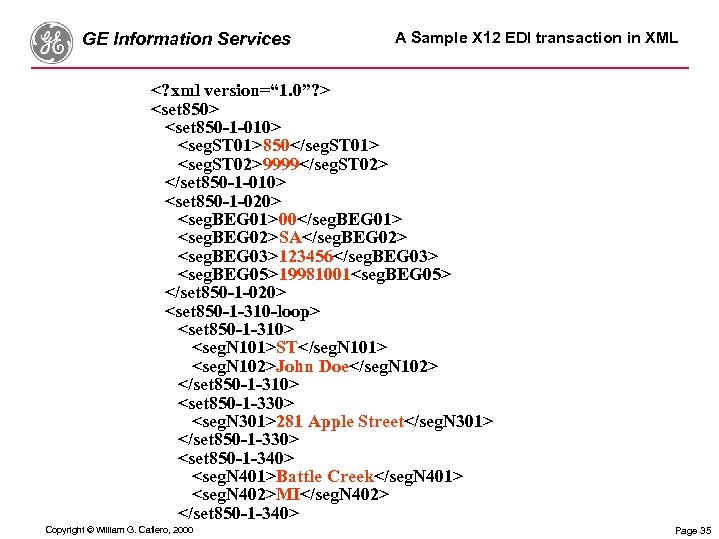 GE Information Services

A Sample X12 EDI transaction in XML

<?xml version="1.0"?>
<set850>
<set850-1-010>
<segST01>850</segST01>
<segST02>9999</segST02>
</set850-1-010>
<set850-1-020>
<segBEG01>00</segBEG01>
<segBEG02>SA</segBEG02>
<segBEG03>123456</segBEG03>
<segBEG05>19981001<segBEG05>
</set850-1-020>
<set850-1-310-loop>
<set850-1-310>
<segN101>ST</segN101>
<segN102>John Doe</segN102>
</set850-1-310>
<set850-1-330>
<segN301>281 Apple Street</segN301>
</set850-1-330>
<set850-1-340>
<segN401>Battle Creek</segN401>
<segN402>MI</segN402>
</set850-1-340>

Copyright © William G. Cafiero, 2000

Page 35